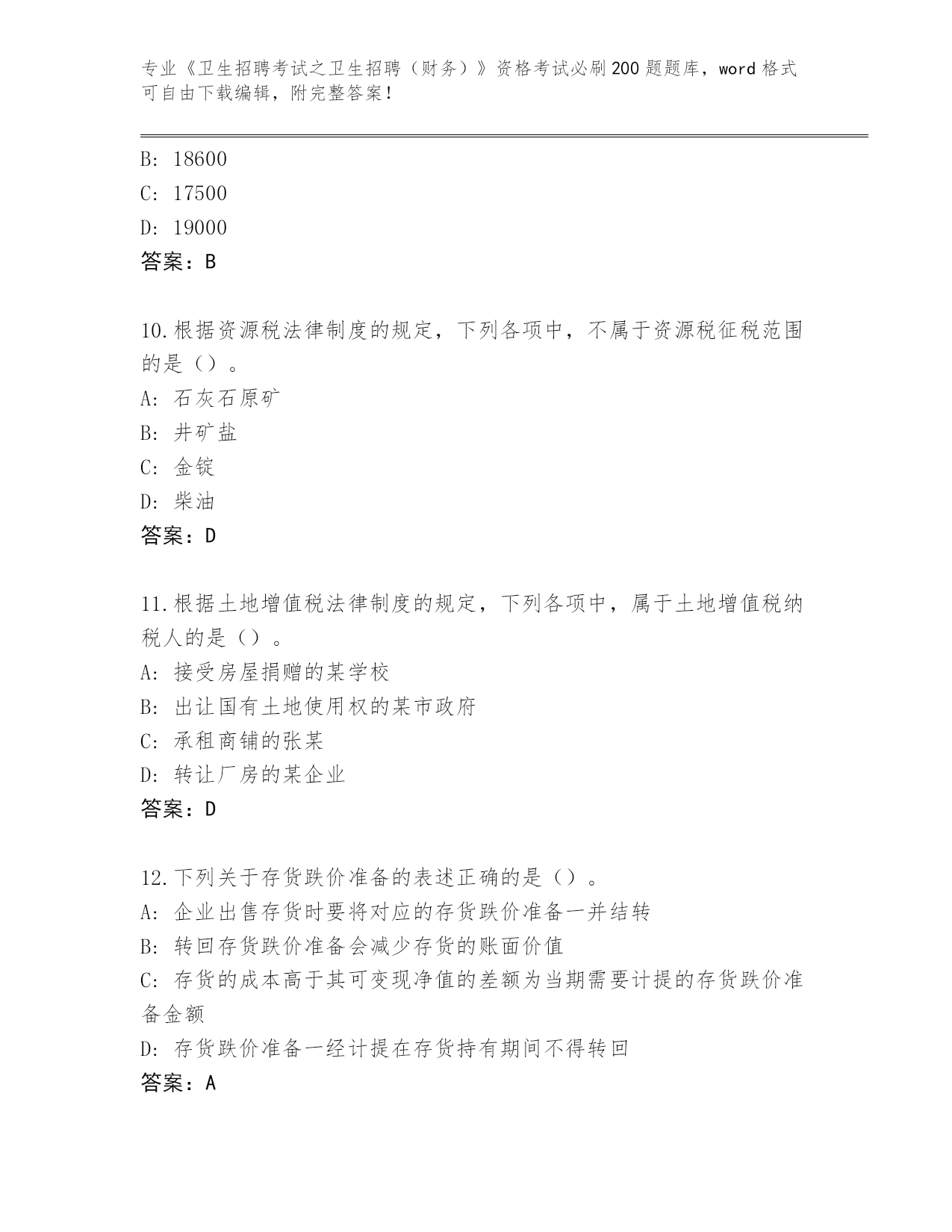 专业《卫生招聘考试之卫生招聘（财务）》资格考试必刷200题题库，word格式可自由下载编辑，附完整答案！

B: 18600
C: 17500
D: 19000
答案：B

10.根据资源税法律制度的规定，下列各项中，不属于资源税征税范围的是（）。
A: 石灰石原矿
B: 井矿盐
C: 金锭
D: 柴油
答案：D

11.根据土地增值税法律制度的规定，下列各项中，属于土地增值税纳税人的是（）。
A: 接受房屋捐赠的某学校
B: 出让国有土地使用权的某市政府
C: 承租商铺的张某
D: 转让厂房的某企业
答案：D

12.下列关于存货跌价准备的表述正确的是（）。
A: 企业出售存货时要将对应的存货跌价准备一并结转
B: 转回存货跌价准备会减少存货的账面价值
C: 存货的成本高于其可变现净值的差额为当期需要计提的存货跌价准备金额
D: 存货跌价准备一经计提在存货持有期间不得转回
答案：A